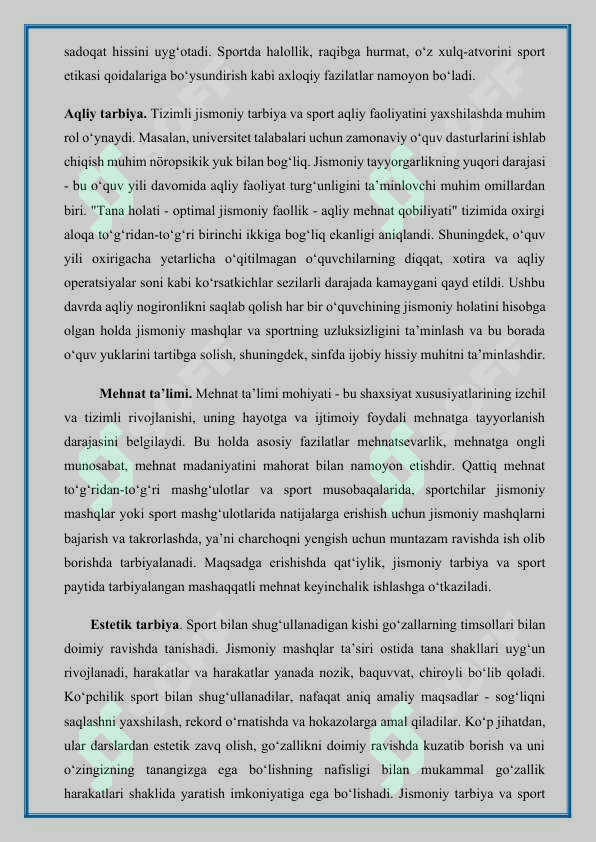 sadoqat hissini uyg‘otadi. Sportda halollik, raqibga hurmat, o‘z xulq-atvorini sport etikasi qoidalariga bo‘ysundirish kabi axloqiy fazilatlar namoyon bo‘ladi.

Aqliy tarbiya. Tizimli jismoniy tarbiya va sport aqliy faoliyatini yaxshilashda muhim rol o‘ynaydi. Masalan, universitet talabalari uchun zamonaviy o‘quv dasturlarini ishlab chiqish muhim nöropsikik yuk bilan bog‘liq. Jismoniy tayyorgarlikning yuqori darajasi - bu o‘quv yili davomida aqliy faoliyat turg‘unligini ta’minlovchi muhim omillardan biri. "Tana holati - optimal jismoniy faollik - aqliy mehnat qobiliyati" tizimida oxirgi aloqa to‘g‘ridan-to‘g‘ri birinchi ikkiga bog‘liq ekanligi aniqlandi. Shuningdek, o‘quv yili oxirigacha yetarlicha o‘qitilmagan o‘quvchilarning diqqat, xotira va aqliy operatsiyalar soni kabi ko‘rsatkichlar sezilarli darajada kamaygani qayd etildi. Ushbu davrda aqliy nogironlikni saqlab qolish har bir o‘quvchining jismoniy holatini hisobga olgan holda jismoniy mashqlar va sportning uzluksizligini ta’minlash va bu borada o‘quv yuklarini tartibga solish, shuningdek, sinfda ijobiy hissiy muhitni ta’minlashdir.

Mehnat ta’limi. Mehnat ta’limi mohiyati - bu shaxsiyat xususiyatlarining izchil va tizimli rivojlanishi, uning hayotga va ijtimoiy foydali mehnatga tayyorlanish darajasini belgilaydi. Bu holda asosiy fazilatlar mehnatsevarlik, mehnatga ongli munosabat, mehnat madaniyatini mahorat bilan namoyon etishdir. Qattiq mehnat to‘g‘ridan-to‘g‘ri mashg‘ulotlar va sport musobaqalarida, sportchilar jismoniy mashqlar yoki sport mashg‘ulotlarida natijalarga erishish uchun jismoniy mashqlarni bajarish va takrorlashda, ya’ni charchoqni yengish uchun muntazam ravishda ish olib borishda tarbiyalanadi. Maqsadga erishishda qat‘iylik, jismoniy tarbiya va sport paytida tarbiyalangan mashaqqatli mehnat keyinchalik ishlashga o‘tkaziladi.

Estetik tarbiya. Sport bilan shug‘ullanadigan kishi go‘zallarning timsollari bilan doimiy ravishda tanishadi. Jismoniy mashqlar ta’siri ostida tana shakllari uyg‘un rivojlanadi, harakatlar va harakatlar yanada nozik, baquvvat, chiroyli bo‘lib qoladi. Ko‘pchilik sport bilan shug‘ullanadilar, nafaqat aniq amaliy maqsadlar - sog‘liqni saqlashni yaxshilash, rekord o‘rnatishda va hokazolarga amal qiladilar. Ko‘p jihatdan, ular darslardan estetik zavq olish, go‘zallikni doimiy ravishda kuzatib borish va uni o‘zingizning tanangizga ega bo‘lishning nafisligi bilan mukammal go‘zallik harakatlari shaklida yaratish imkoniyatiga ega bo‘lishadi. Jismoniy tarbiya va sport